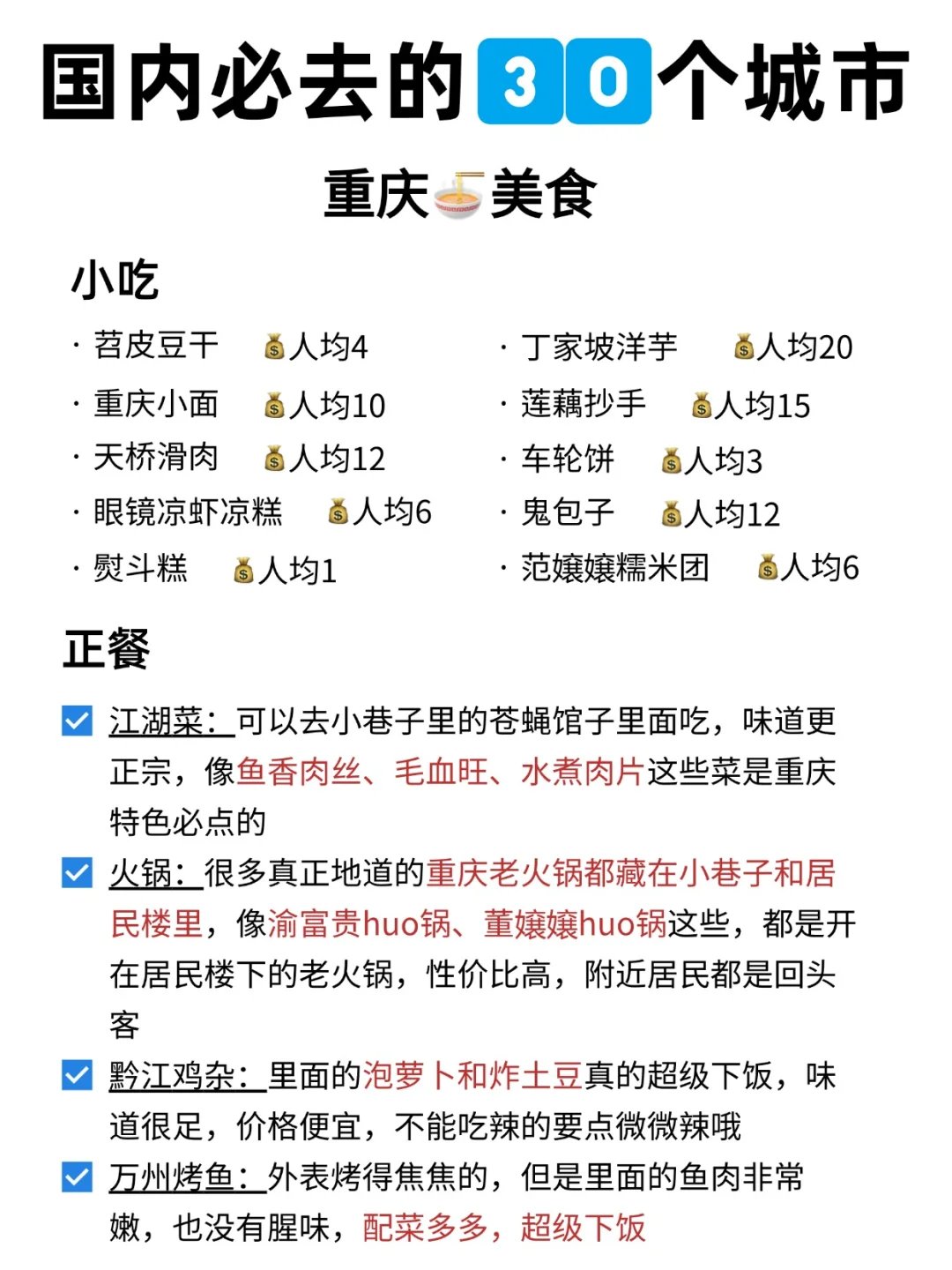 国内必去的30个城市

重庆美食

小吃

· 苕皮豆干 人均4
· 重庆小面 人均10
· 天桥滑肉 人均12
· 眼镜凉虾凉糕 人均6
· 熨斗糕 人均1

· 丁家坡洋芋 人均20
· 莲藕抄手 人均15
· 车轮饼 人均3
· 鬼包子 人均12
· 范嬢嬢糯米团 人均6

正餐

江湖菜：可以去小巷子里的苍蝇馆子里面吃，味道更正宗，像鱼香肉丝、毛血旺、水煮肉片这些菜是重庆特色必点的

火锅：很多真正地道的重庆老火锅都藏在小巷子和居民楼里，像渝富贵huo锅、董嬢嬢huo锅这些，都是开在居民楼下的老火锅，性价比高，附近居民都是回头客

黔江鸡杂：里面的泡萝卜和炸土豆真的超级下饭，味道很足，价格便宜，不能吃辣的要点微微辣哦

万州烤鱼：外表烤得焦焦的，但是里面的鱼肉非常嫩，也没有腥味，配菜多多，超级下饭